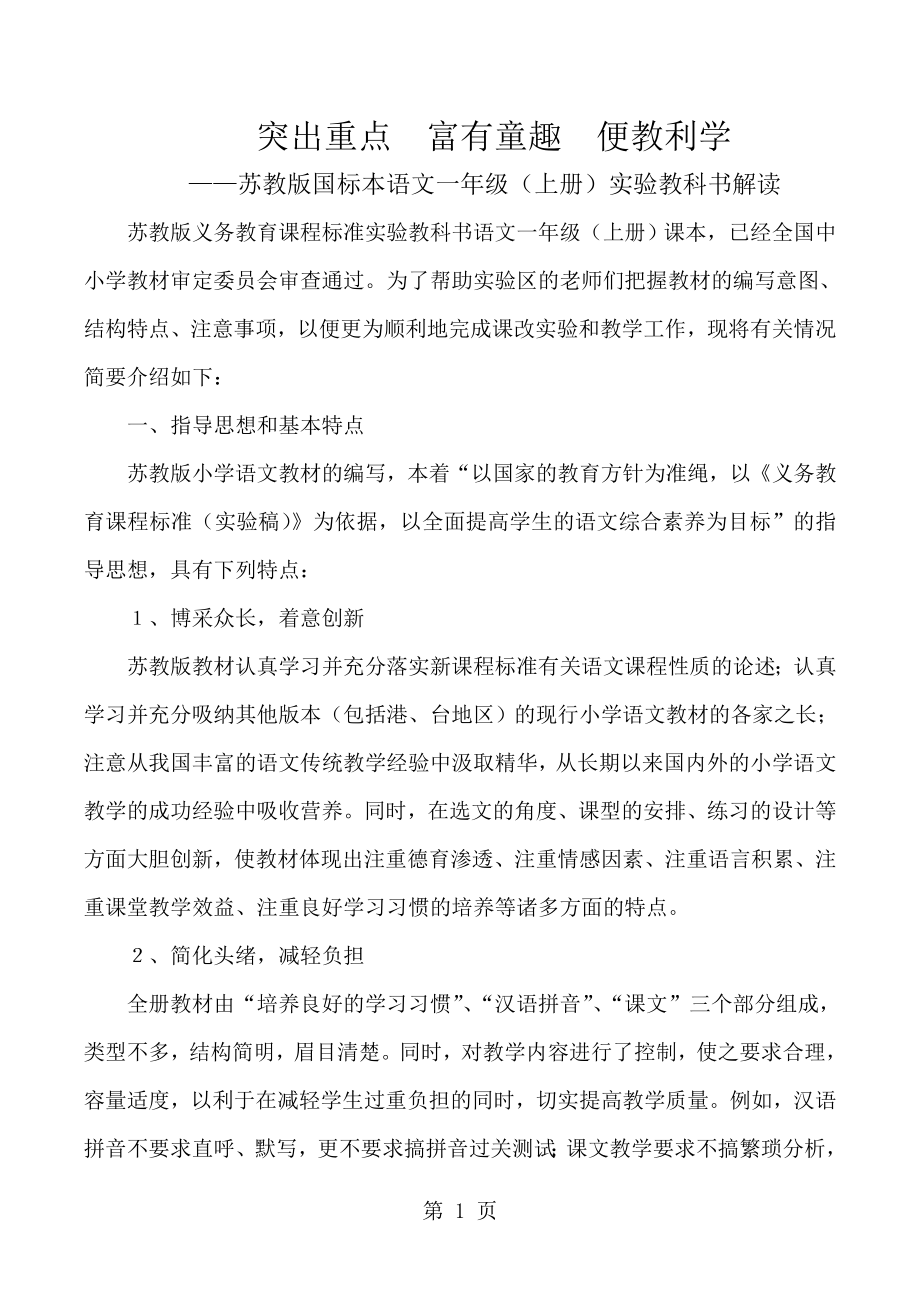 突出重点　富有童趣　便教利学

——苏教版国标本语文一年级（上册）实验教科书解读

苏教版义务教育课程标准实验教科书语文一年级（上册）课本，已经全国中小学教材审定委员会审查通过。为了帮助实验区的老师们把握教材的编写意图、结构特点、注意事项，以便更为顺利地完成课改实验和教学工作，现将有关情况简要介绍如下：

一、指导思想和基本特点

苏教版小学语文教材的编写，本着“以国家的教育方针为准绳，以《义务教育课程标准（实验稿）》为依据，以全面提高学生的语文综合素养为目标”的指导思想，具有下列特点：

１、博采众长，着意创新

苏教版教材认真学习并充分落实新课程标准有关语文课程性质的论述；认真学习并充分吸纳其他版本（包括港、台地区）的现行小学语文教材的各家之长；注意从我国丰富的语文传统教学经验中汲取精华，从长期以来国内外的小学语文教学的成功经验中吸收营养。同时，在选文的角度、课型的安排、练习的设计等方面大胆创新，使教材体现出注重德育渗透、注重情感因素、注重语言积累、注重课堂教学效益、注重良好学习习惯的培养等诸多方面的特点。

２、简化头绪，减轻负担

全册教材由“培养良好的学习习惯”、“汉语拼音”、“课文”三个部分组成，类型不多，结构简明，眉目清楚。同时，对教学内容进行了控制，使之要求合理，容量适度，以利于在减轻学生过重负担的同时，切实提高教学质量。例如，汉语拼音不要求直呼、默写，更不要求搞拼音过关测试；课文教学要求不搞繁琐分析，

第 1 页